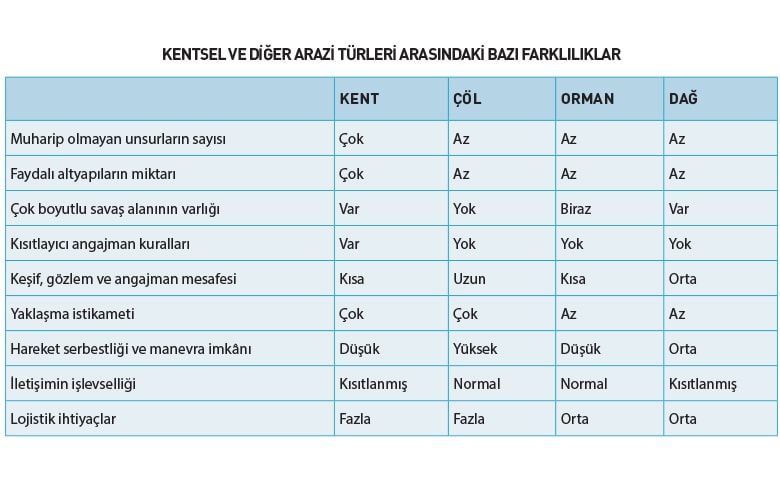 KENTSEL VE DİĞER ARAZİ TÜRLERİ ARASINDAKİ BAZI FARKLILIKLAR

| | KENT | ÇÖL | ORMAN | DAĞ |
|---|---|---|---|---|
| Muharip olmayan unsurların sayısı | Çok | Az | Az | Az |
| Faydalı altyapıların miktarı | Çok | Az | Az | Az |
| Çok boyutlu savaş alanının varlığı | Var | Yok | Biraz | Var |
| Kısıtlayıcı angajman kuralları | Var | Yok | Yok | Yok |
| Keşif, gözlem ve angajman mesafesi | Kısa | Uzun | Kısa | Orta |
| Yaklaşma istikameti | Çok | Çok | Az | Az |
| Hareket serbestliği ve manevra imkânı | Düşük | Yüksek | Düşük | Orta |
| İletişimin işlevselliği | Kısıtlanmış | Normal | Normal | Kısıtlanmış |
| Lojistik ihtiyaçlar | Fazla | Fazla | Orta | Orta |